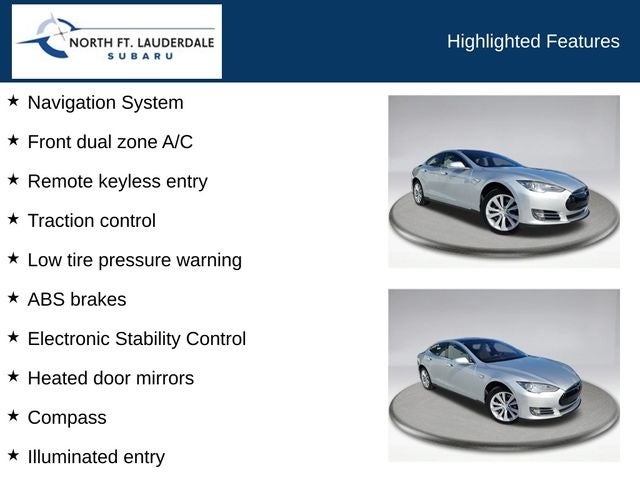 NORTH FT. LAUDERDALE
SUBARU

Highlighted Features

★ Navigation System

★ Front dual zone A/C

★ Remote keyless entry

★ Traction control

★ Low tire pressure warning

★ ABS brakes

★ Electronic Stability Control

★ Heated door mirrors

★ Compass

★ Illuminated entry